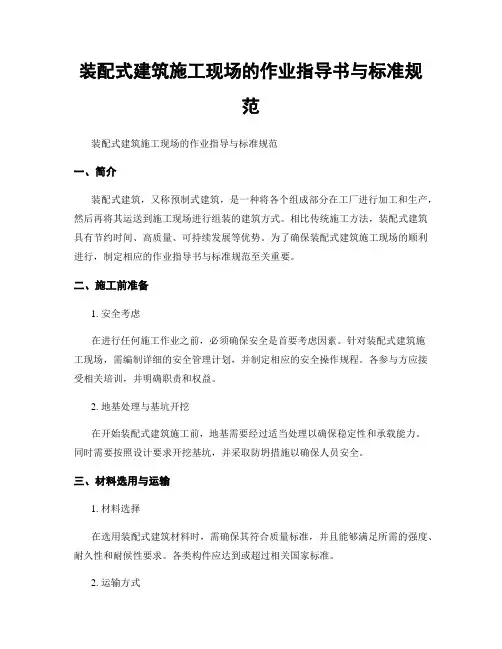 装配式建筑施工现场的作业指导书与标准规范

装配式建筑施工现场的作业指导与标准规范

一、简介

装配式建筑，又称预制式建筑，是一种将各个组成部分在工厂进行加工和生产，然后再将其运送到施工现场进行组装的建筑方式。相比传统施工方法，装配式建筑具有节约时间、高质量、可持续发展等优势。为了确保装配式建筑施工现场的顺利进行，制定相应的作业指导书与标准规范至关重要。

二、施工前准备

1. 安全考虑

在进行任何施工作业之前，必须确保安全是首要考虑因素。针对装配式建筑施工现场，需编制详细的安全管理计划，并制定相应的安全操作规程。各参与方应接受相关培训，并明确职责和权益。

2. 地基处理与基坑开挖

在开始装配式建筑施工前，地基需要经过适当处理以确保稳定性和承载能力。同时需要按照设计要求开挖基坑，并采取防坍措施以确保人员安全。

三、材料选用与运输

1. 材料选择

在选用装配式建筑材料时，需确保其符合质量标准，并且能够满足所需的强度、耐久性和耐候性要求。各类构件应达到或超过相关国家标准。

2. 运输方式